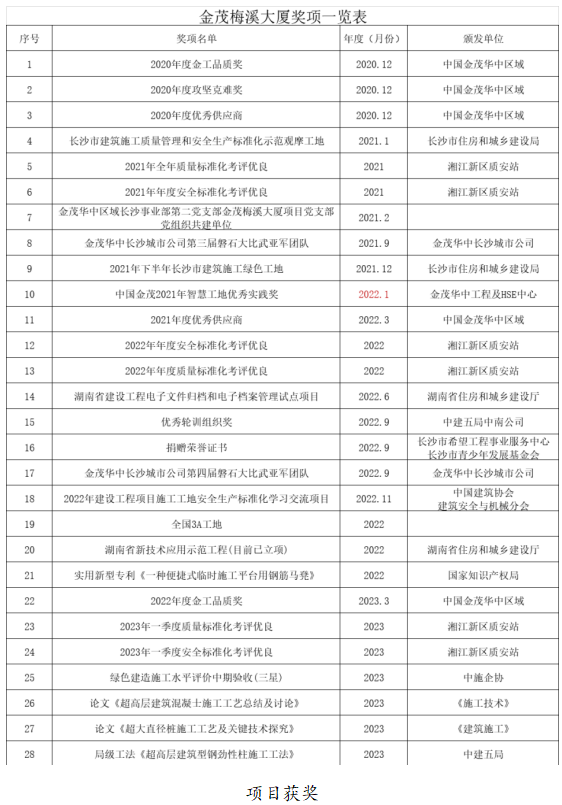 金茂梅溪大厦奖项一览表

| 序号 | 奖项名单 | 年度（月份） | 颁发单位 |
|---|---|---|---|
| 1 | 2020年度金工品质奖 | 2020.12 | 中国金茂华中区域 |
| 2 | 2020年度攻坚克难奖 | 2020.12 | 中国金茂华中区域 |
| 3 | 2020年度优秀供应商 | 2020.12 | 中国金茂华中区域 |
| 4 | 长沙市建筑施工质量管理和安全生产标准化示范观摩工地 | 2021.1 | 长沙市住房和城乡建设局 |
| 5 | 2021年全年质量标准化考评优良 | 2021 | 湘江新区质安站 |
| 6 | 2021年年度安全标准化考评优良 | 2021 | 湘江新区质安站 |
| 7 | 金茂华中区域长沙事业部第二党支部金茂梅溪大厦项目党支部党组织共建单位 | 2021.2 | |
| 8 | 金茂华中长沙城市公司第三届磐石大比武亚军团队 | 2021.9 | 金茂华中长沙城市公司 |
| 9 | 2021年下半年长沙市建筑施工绿色工地 | 2021.12 | 长沙市住房和城乡建设局 |
| 10 | 中国金茂2021年智慧工地优秀实践奖 | 2022.1 | 金茂华中工程及HSE中心 |
| 11 | 2021年度优秀供应商 | 2022.3 | 中国金茂华中区域 |
| 12 | 2022年年度安全标准化考评优良 | 2022 | 湘江新区质安站 |
| 13 | 2022年年度质量标准化考评优良 | 2022 | 湘江新区质安站 |
| 14 | 湖南省建设工程电子文件归档和电子档案管理试点项目 | 2022.6 | 湖南省住房和城乡建设厅 |
| 15 | 优秀轮训组织奖 | 2022.9 | 中建五局中南公司 |
| 16 | 捐赠荣誉证书 | 2022.9 | 长沙市希望工程事业服务中心 长沙市青少年发展基金会 |
| 17 | 金茂华中长沙城市公司第四届磐石大比武亚军团队 | 2022.9 | 金茂华中长沙城市公司 |
| 18 | 2022年建设工程项目施工工地安全生产标准化学习交流项目 | 2022.11 | 中国建筑协会 建筑安全与机械分会 |
| 19 | 全国3A工地 | 2022 | |
| 20 | 湖南省新技术应用示范工程(目前已立项) | 2022 | 湖南省住房和城乡建设厅 |
| 21 | 实用新型专利《一种便捷式临时施工平台用钢筋马凳》 | 2022 | 国家知识产权局 |
| 22 | 2022年度金工品质奖 | 2023.3 | 中国金茂华中区域 |
| 23 | 2023年一季度质量标准化考评优良 | 2023 | 湘江新区质安站 |
| 24 | 2023年一季度安全标准化考评优良 | 2023 | 湘江新区质安站 |
| 25 | 绿色建造施工水平评价中期验收(三星) | 2023 | 中施企协 |
| 26 | 论文《超高层建筑混凝土施工工艺总结及讨论》 | 2023 | 《施工技术》 |
| 27 | 论文《超大直径桩施工工艺及关键技术探究》 | 2023 | 《建筑施工》 |
| 28 | 局级工法《超高层建筑型钢劲性柱施工工法》 | 2023 | 中建五局 |

项目获奖